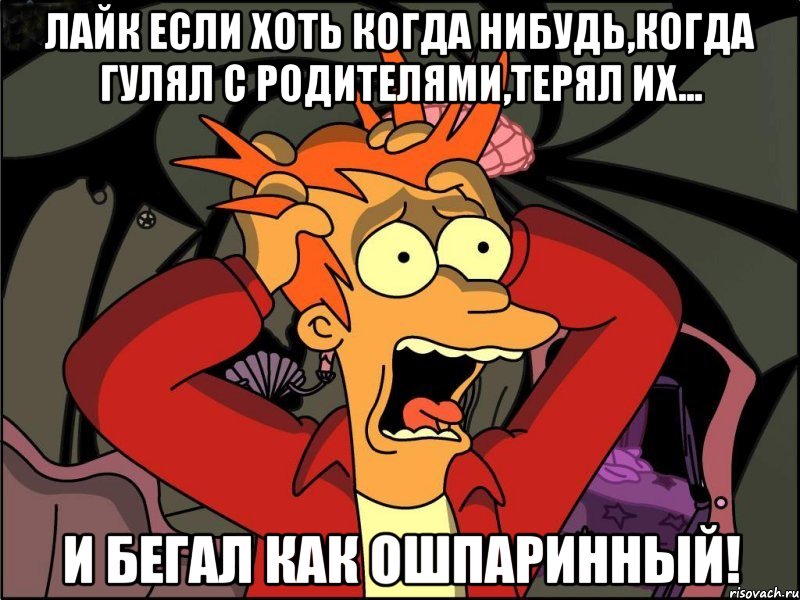 ЛАЙК ЕСЛИ ХОТЬ КОГДА НИБУДЬ,КОГДА ГУЛЯЛ С РОДИТЕЛЯМИ,ТЕРЯЛ ИХ...

И БЕГАЛ КАК ОШПАРИННЫЙ!

risovach.ru